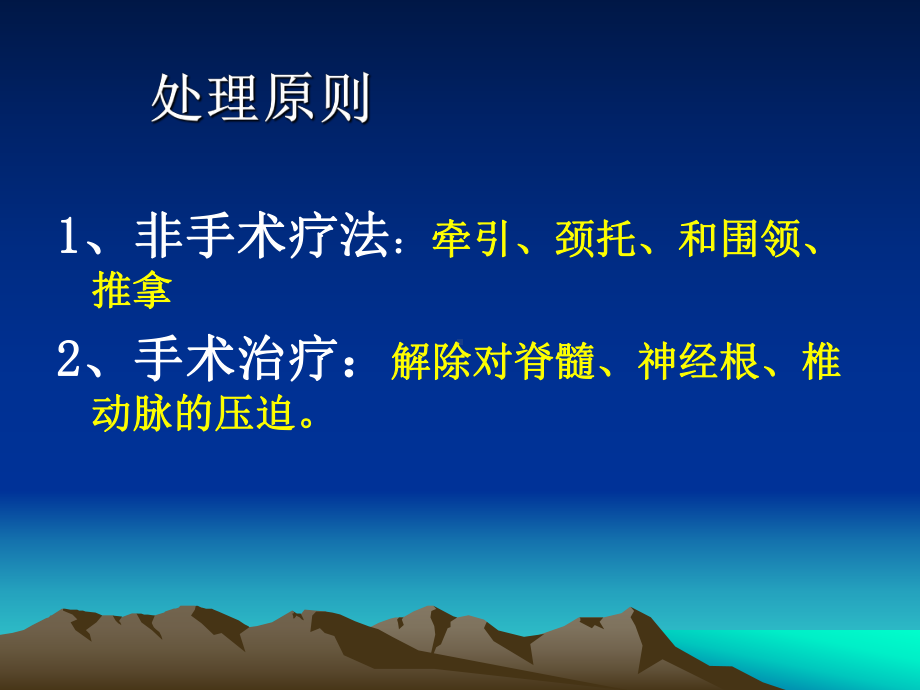 处理原则

1、非手术疗法：牵引、颈托、和围领、推拿

2、手术治疗：解除对脊髓、神经根、椎动脉的压迫。